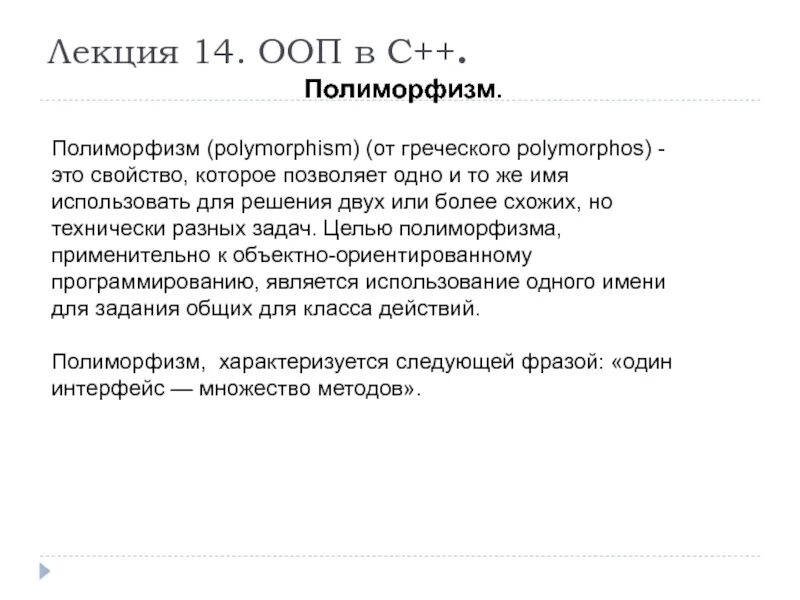 Лекция 14. ООП в С++.
Полиморфизм.

Полиморфизм (polymorphism) (от греческого polymorphos) - это свойство, которое позволяет одно и то же имя использовать для решения двух или более схожих, но технически разных задач. Целью полиморфизма, применительно к объектно-ориентированному программированию, является использование одного имени для задания общих для класса действий.

Полиморфизм, характеризуется следующей фразой: «один интерфейс — множество методов».